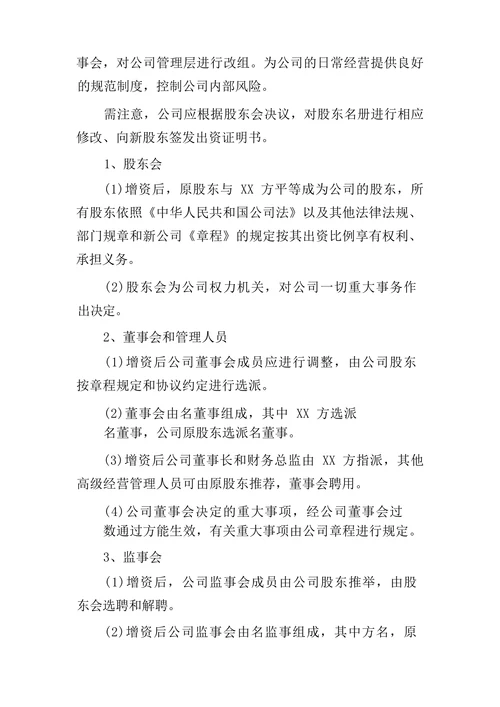 事会，对公司管理层进行改组。为公司的日常经营提供良好的规范制度，控制公司内部风险。

需注意，公司应根据股东会决议，对股东名册进行相应修改、向新股东签发出资证明书。

1、股东会

(1)增资后，原股东与 XX 方平等成为公司的股东，所有股东依照《中华人民共和国公司法》以及其他法律法规、部门规章和新公司《章程》的规定按其出资比例享有权利、承担义务。

(2)股东会为公司权力机关，对公司一切重大事务作出决定。

2、董事会和管理人员

(1)增资后公司董事会成员应进行调整，由公司股东按章程规定和协议约定进行选派。

(2)董事会由名董事组成，其中 XX 方选派名董事，公司原股东选派名董事。

(3)增资后公司董事长和财务总监由 XX 方指派，其他高级经营管理人员可由原股东推荐，董事会聘用。

(4)公司董事会决定的重大事项，经公司董事会过数通过方能生效，有关重大事项由公司章程进行规定。

3、监事会

(1)增资后，公司监事会成员由公司股东推举，由股东会选聘和解聘。

(2)增资后公司监事会由名监事组成，其中方名，原